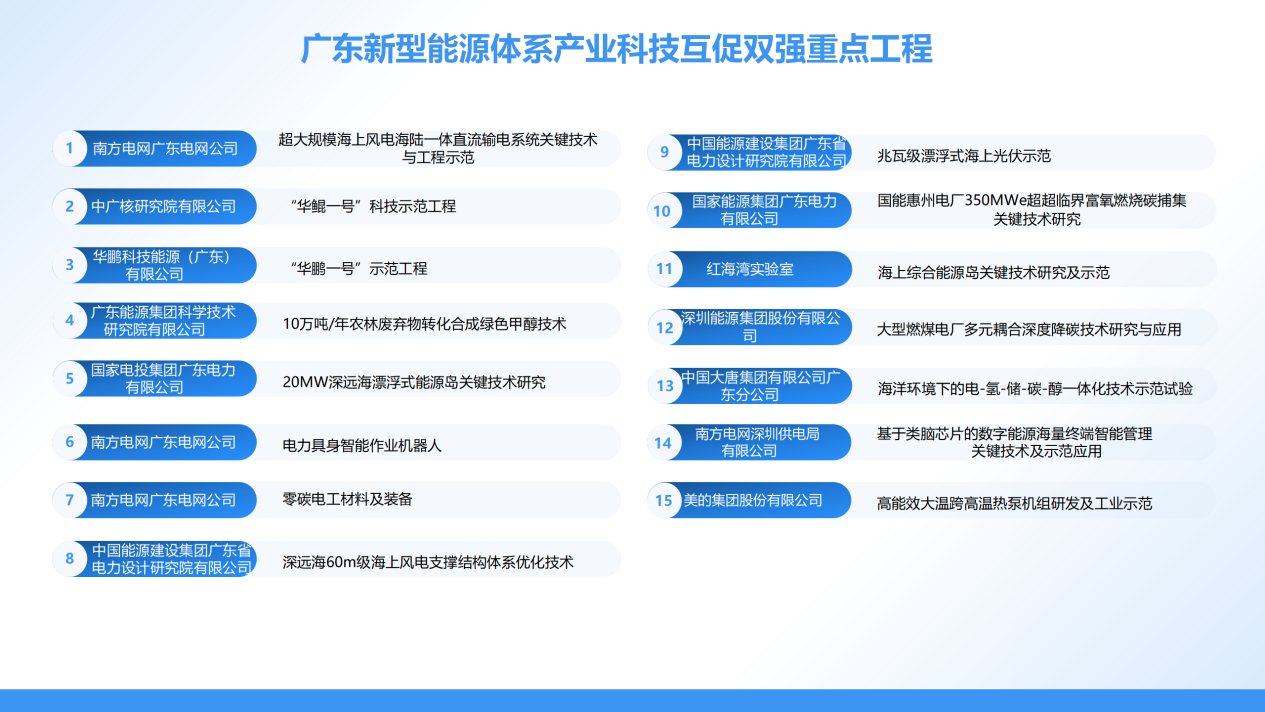 广东新型能源体系产业科技互促双强重点工程

1 南方电网广东电网公司 超大规模海上风电海陆一体直流输电系统关键技术与工程示范

2 中广核研究院有限公司 “华鲲一号”科技示范工程

3 华鹏科技能源（广东）有限公司 “华鹏一号”示范工程

4 广东能源集团科学技术研究院有限公司 10万吨/年农林废弃物转化合成绿色甲醇技术

5 国家电投集团广东电力有限公司 20MW深远海漂浮式能源岛关键技术研究

6 南方电网广东电网公司 电力具身智能作业机器人

7 南方电网广东电网公司 零碳电工材料及装备

8 中国能源建设集团广东省电力设计研究院有限公司 深远海60m级海上风电支撑结构体系优化技术

9 中国能源建设集团广东省电力设计研究院有限公司 兆瓦级漂浮式海上光伏示范

10 国家能源集团广东电力有限公司 国能惠州电厂350MWe超超临界富氧燃烧碳捕集关键技术研究

11 红海湾实验室 海上综合能源岛关键技术研究及示范

12 深圳能源集团股份有限公司 大型燃煤电厂多元耦合深度降碳技术研究与应用

13 中国大唐集团有限公司广东分公司 海洋环境下的电-氢-储-碳-醇一体化技术示范试验

14 南方电网深圳供电局有限公司 基于类脑芯片的数字能源海量终端智能管理关键技术及示范应用

15 美的集团股份有限公司 高能效大温跨高温热泵机组研发及工业示范